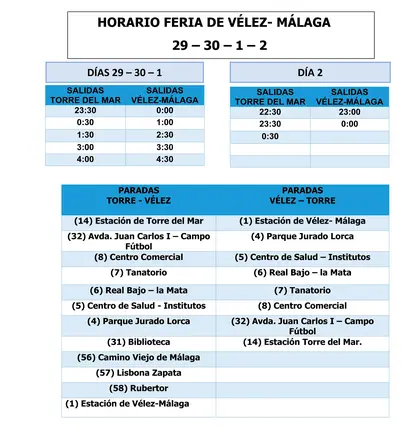 HORARIO FERIA DE VÉLEZ- MÁLAGA

29 – 30 – 1 – 2

DÍAS 29 – 30 – 1

| SALIDAS TORRE DEL MAR | SALIDAS VÉLEZ-MÁLAGA |
|---|---|
| 23:30 | 0:00 |
| 0:30 | 1:00 |
| 1:30 | 2:30 |
| 3:00 | 3:30 |
| 4:00 | 4:30 |

DÍA 2

| SALIDAS TORRE DEL MAR | SALIDAS VÉLEZ-MÁLAGA |
|---|---|
| 22:30 | 23:00 |
| 23:30 | 0:00 |
| 0:30 | |
| | |
| | |

| PARADAS TORRE - VÉLEZ | PARADAS VÉLEZ – TORRE |
|---|---|
| (14) Estación de Torre del Mar | (1) Estación de Vélez- Málaga |
| (32) Avda. Juan Carlos I – Campo Fútbol | (4) Parque Jurado Lorca |
| (8) Centro Comercial | (5) Centro de Salud – Institutos |
| (7) Tanatorio | (6) Real Bajo – la Mata |
| (6) Real Bajo – la Mata | (7) Tanatorio |
| (5) Centro de Salud - Institutos | (8) Centro Comercial |
| (4) Parque Jurado Lorca | (32) Avda. Juan Carlos I – Campo Fútbol |
| (31) Biblioteca | (14) Estación Torre del Mar. |
| (56) Camino Viejo de Málaga | |
| (57) Lisbona Zapata | |
| (58) Rubertor | |
| (1) Estación de Vélez-Málaga | |